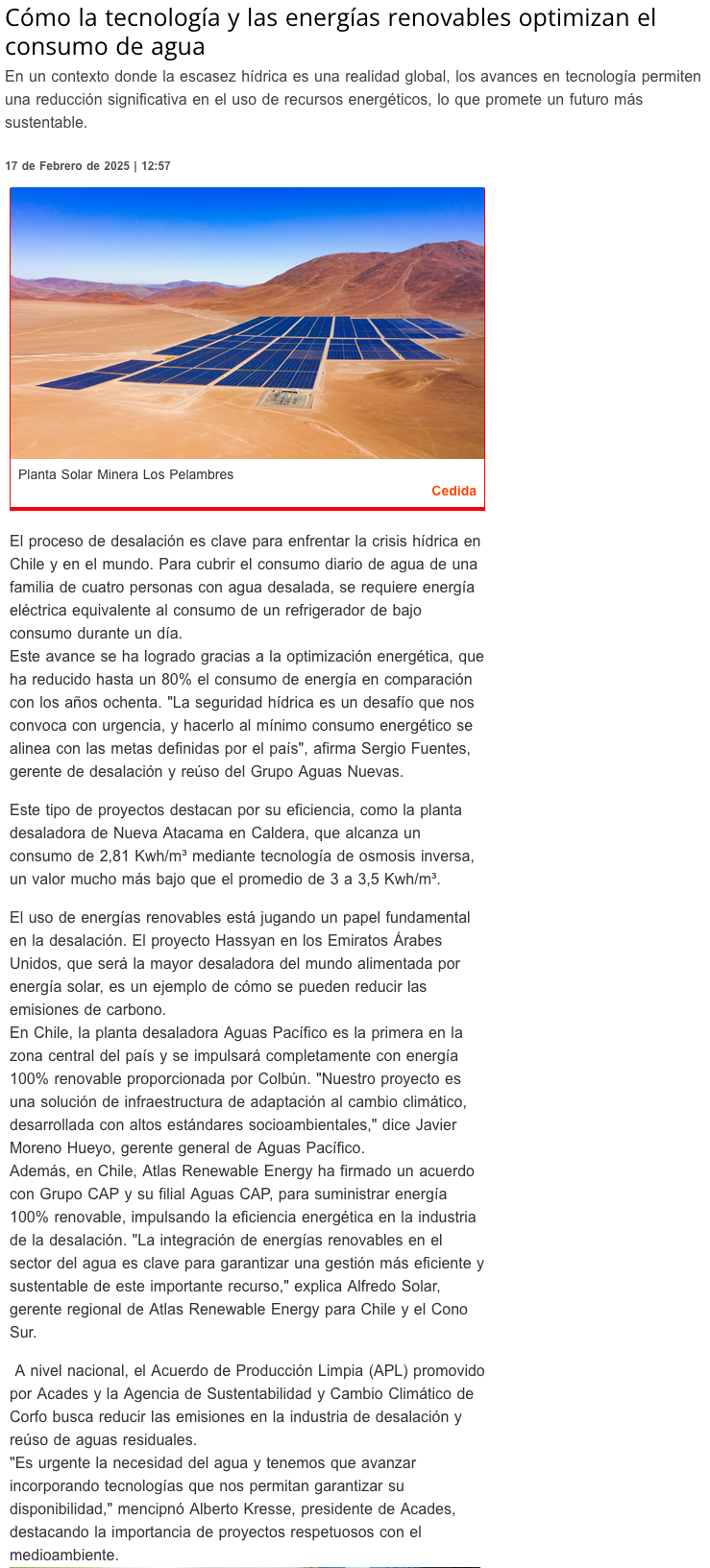 Cómo la tecnología y las energías renovables optimizan el consumo de agua

En un contexto donde la escasez hídrica es una realidad global, los avances en tecnología permiten una reducción significativa en el uso de recursos energéticos, lo que promete un futuro más sustentable.

17 de Febrero de 2025 | 12:57

Planta Solar Minera Los Pelambres

Cedida

El proceso de desalación es clave para enfrentar la crisis hídrica en Chile y en el mundo. Para cubrir el consumo diario de agua de una familia de cuatro personas con agua desalada, se requiere energía eléctrica equivalente al consumo de un refrigerador de bajo consumo durante un día.
Este avance se ha logrado gracias a la optimización energética, que ha reducido hasta un 80% el consumo de energía en comparación con los años ochenta. "La seguridad hídrica es un desafío que nos convoca con urgencia, y hacerlo al mínimo consumo energético se alinea con las metas definidas por el país", afirma Sergio Fuentes, gerente de desalación y reúso del Grupo Aguas Nuevas.

Este tipo de proyectos destacan por su eficiencia, como la planta desaladora de Nueva Atacama en Caldera, que alcanza un consumo de 2,81 Kwh/m³ mediante tecnología de osmosis inversa, un valor mucho más bajo que el promedio de 3 a 3,5 Kwh/m³.

El uso de energías renovables está jugando un papel fundamental en la desalación. El proyecto Hassyan en los Emiratos Árabes Unidos, que será la mayor desaladora del mundo alimentada por energía solar, es un ejemplo de cómo se pueden reducir las emisiones de carbono.
En Chile, la planta desaladora Aguas Pacífico es la primera en la zona central del país y se impulsará completamente con energía 100% renovable proporcionada por Colbún. "Nuestro proyecto es una solución de infraestructura de adaptación al cambio climático, desarrollada con altos estándares socioambientales," dice Javier Moreno Hueyo, gerente general de Aguas Pacífico.
Además, en Chile, Atlas Renewable Energy ha firmado un acuerdo con Grupo CAP y su filial Aguas CAP, para suministrar energía 100% renovable, impulsando la eficiencia energética en la industria de la desalación. "La integración de energías renovables en el sector del agua es clave para garantizar una gestión más eficiente y sustentable de este importante recurso," explica Alfredo Solar, gerente regional de Atlas Renewable Energy para Chile y el Cono Sur.

A nivel nacional, el Acuerdo de Producción Limpia (APL) promovido por Acades y la Agencia de Sustentabilidad y Cambio Climático de Corfo busca reducir las emisiones en la industria de desalación y reúso de aguas residuales.
"Es urgente la necesidad del agua y tenemos que avanzar incorporando tecnologías que nos permitan garantizar su disponibilidad," mencipnó Alberto Kresse, presidente de Acades, destacando la importancia de proyectos respetuosos con el medioambiente.